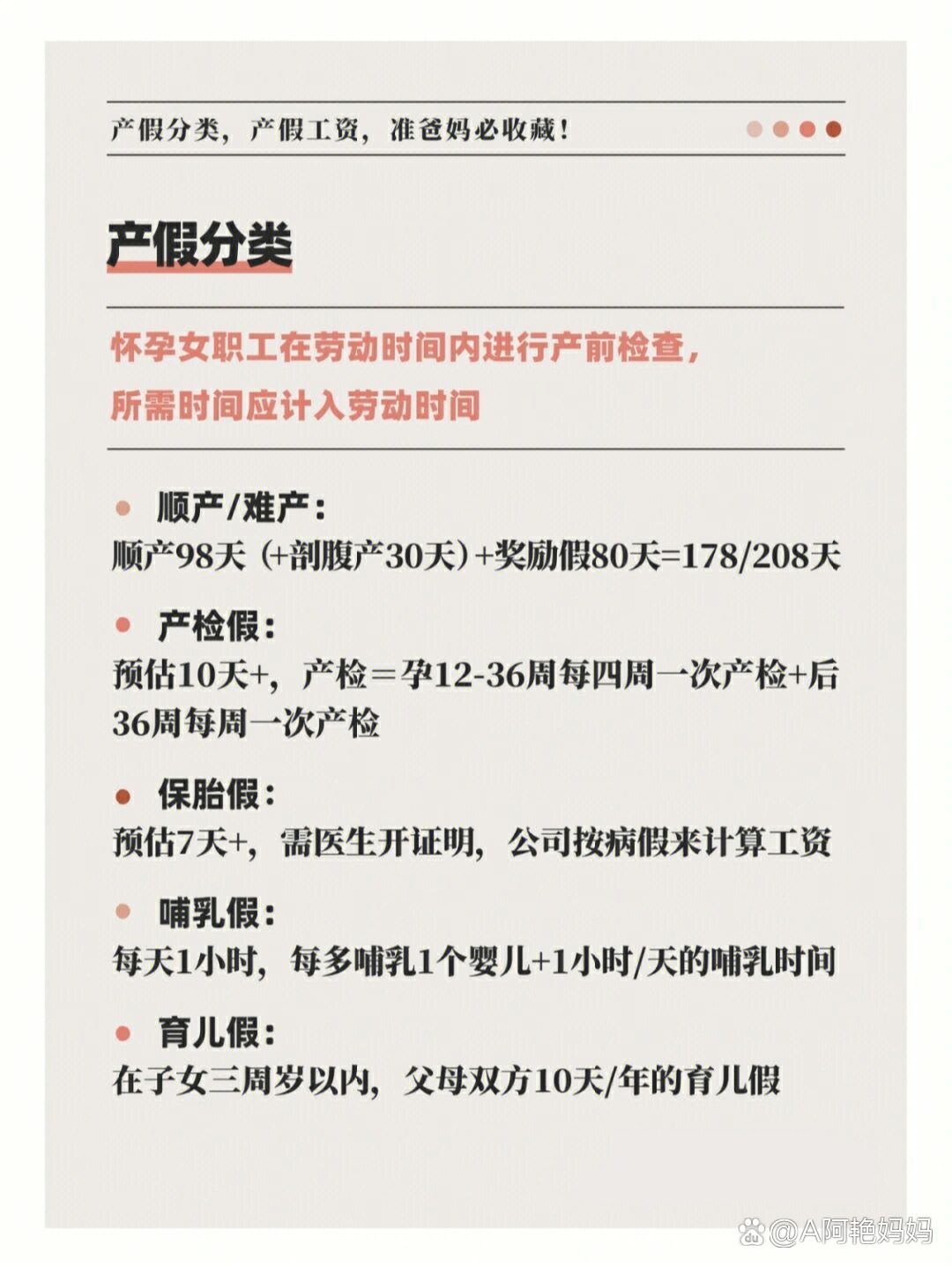 产假分类，产假工资，准爸妈必收藏！

产假分类

怀孕女职工在劳动时间内进行产前检查，所需时间应计入劳动时间

顺产/难产：
顺产98天（+剖腹产30天）+奖励假80天=178/208天

产检假：
预估10天+，产检＝孕12-36周每四周一次产检+后36周每周一次产检

保胎假：
预估7天+，需医生开证明，公司按病假来计算工资

哺乳假：
每天1小时，每多哺乳1个婴儿+1小时/天的哺乳时间

育儿假：
在子女三周岁以内，父母双方10天/年的育儿假

@A阿艳妈妈